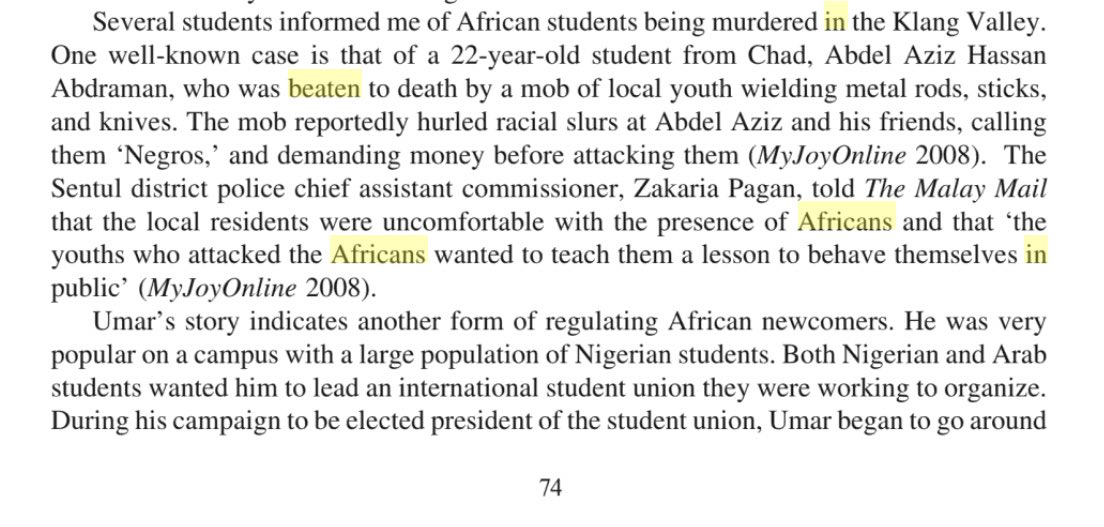 Several students informed me of African students being murdered in the Klang Valley. One well-known case is that of a 22-year-old student from Chad, Abdel Aziz Hassan Abdraman, who was beaten to death by a mob of local youth wielding metal rods, sticks, and knives. The mob reportedly hurled racial slurs at Abdel Aziz and his friends, calling them 'Negros,' and demanding money before attacking them (MyJoyOnline 2008). The Sentul district police chief assistant commissioner, Zakaria Pagan, told The Malay Mail that the local residents were uncomfortable with the presence of Africans and that 'the youths who attacked the Africans wanted to teach them a lesson to behave themselves in public' (MyJoyOnline 2008).

Umar's story indicates another form of regulating African newcomers. He was very popular on a campus with a large population of Nigerian students. Both Nigerian and Arab students wanted him to lead an international student union they were working to organize. During his campaign to be elected president of the student union, Umar began to go around

74